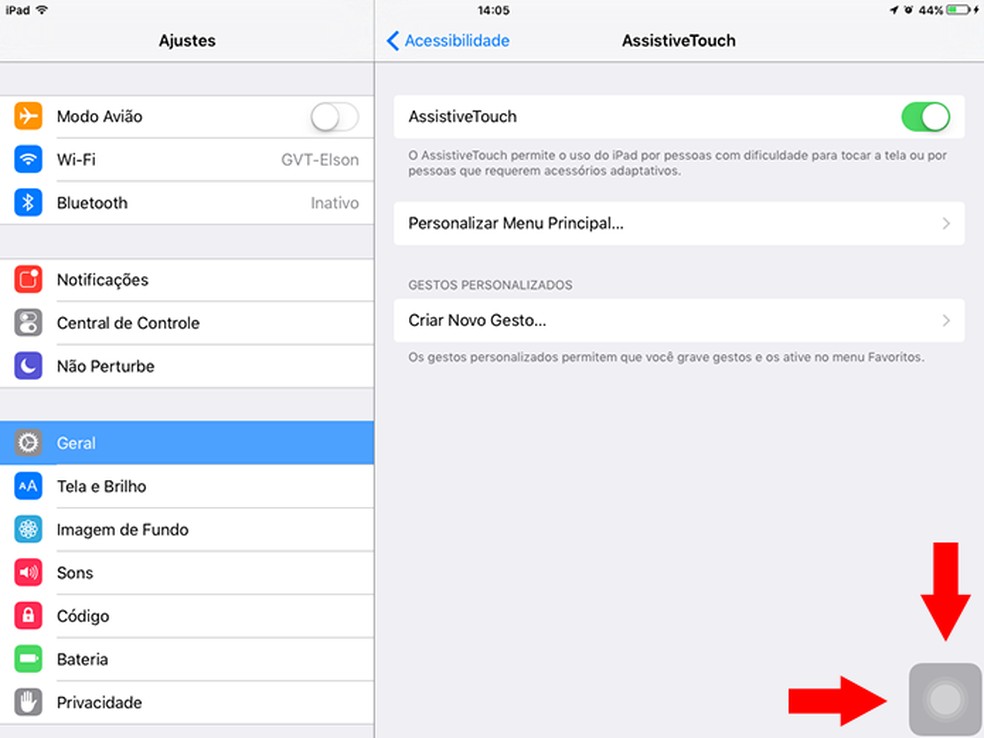 iPad
14:05
44%

Ajustes

Modo Avião
Wi-Fi GVT-Elson
Bluetooth Inativo

Notificações
Central de Controle
Não Perturbe

Geral
Tela e Brilho
Imagem de Fundo
Sons
Código
Bateria
Privacidade

Acessibilidade
AssistiveTouch

AssistiveTouch

O AssistiveTouch permite o uso do iPad por pessoas com dificuldade para tocar a tela ou por pessoas que requerem acessórios adaptativos.

Personalizar Menu Principal...

GESTOS PERSONALIZADOS

Criar Novo Gesto...

Os gestos personalizados permitem que você grave gestos e os ative no menu Favoritos.